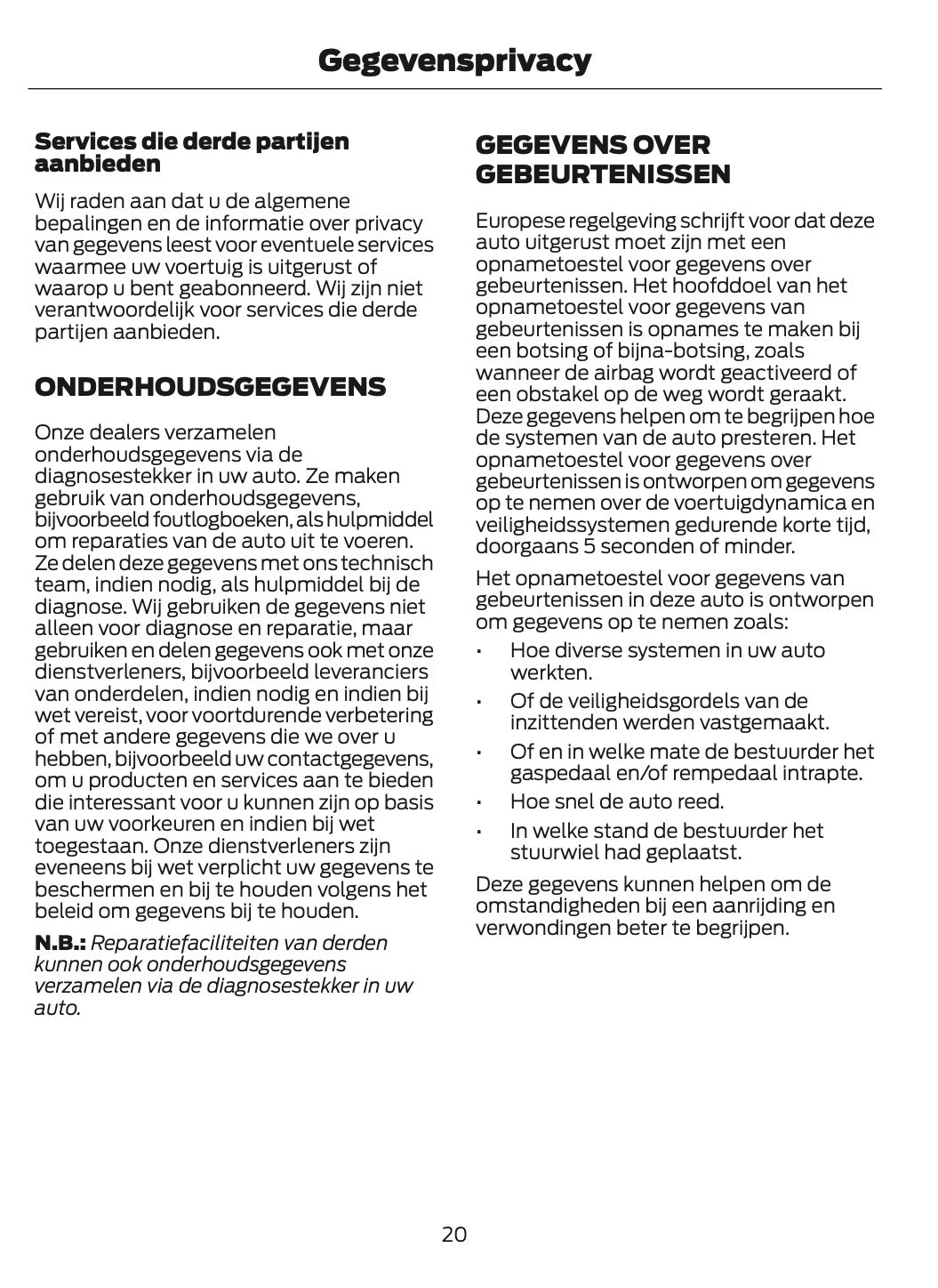 Gegevensprivacy

Services die derde partijen aanbieden

Wij raden aan dat u de algemene bepalingen en de informatie over privacy van gegevens leest voor eventuele services waarmee uw voertuig is uitgerust of waarop u bent geabonneerd. Wij zijn niet verantwoordelijk voor services die derde partijen aanbieden.

ONDERHOUDSGEGEVENS

Onze dealers verzamelen onderhoudsgegevens via de diagnosestekker in uw auto. Ze maken gebruik van onderhoudsgegevens, bijvoorbeeld foutlogboeken, als hulpmiddel om reparaties van de auto uit te voeren. Ze delen deze gegevens met ons technisch team, indien nodig, als hulpmiddel bij de diagnose. Wij gebruiken de gegevens niet alleen voor diagnose en reparatie, maar gebruiken en delen gegevens ook met onze dienstverleners, bijvoorbeeld leveranciers van onderdelen, indien nodig en indien bij wet vereist, voor voortdurende verbetering of met andere gegevens die we over u hebben, bijvoorbeeld uw contactgegevens, om u producten en services aan te bieden die interessant voor u kunnen zijn op basis van uw voorkeuren en indien bij wet toegestaan. Onze dienstverleners zijn eveneens bij wet verplicht uw gegevens te beschermen en bij te houden volgens het beleid om gegevens bij te houden.

N.B.: Reparatiefaciliteiten van derden kunnen ook onderhoudsgegevens verzamelen via de diagnosestekker in uw auto.

GEGEVENS OVER GEBEURTENISSEN

Europese regelgeving schrijft voor dat deze auto uitgerust moet zijn met een opnametoestel voor gegevens over gebeurtenissen. Het hoofddoel van het opnametoestel voor gegevens van gebeurtenissen is opnames te maken bij een botsing of bijna-botsing, zoals wanneer de airbag wordt geactiveerd of een obstakel op de weg wordt geraakt. Deze gegevens helpen om te begrijpen hoe de systemen van de auto presteren. Het opnametoestel voor gegevens over gebeurtenissen is ontworpen om gegevens op te nemen over de voertuigdynamica en veiligheidssystemen gedurende korte tijd, doorgaans 5 seconden of minder.

Het opnametoestel voor gegevens van gebeurtenissen in deze auto is ontworpen om gegevens op te nemen zoals:

• Hoe diverse systemen in uw auto werkten.
• Of de veiligheidsgordels van de inzittenden werden vastgemaakt.
• Of en in welke mate de bestuurder het gaspedaal en/of rempedaal intrapte.
• Hoe snel de auto reed.
• In welke stand de bestuurder het stuurwiel had geplaatst.

Deze gegevens kunnen helpen om de omstandigheden bij een aanrijding en verwondingen beter te begrijpen.

20